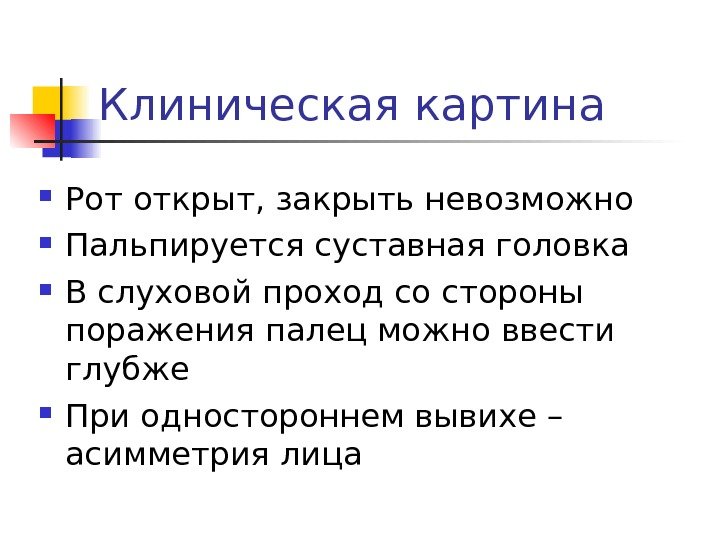 Клиническая картина

• Рот открыт, закрыть невозможно
• Пальпируется суставная головка
• В слуховой проход со стороны поражения палец можно ввести глубже
• При одностороннем вывихе – асимметрия лица